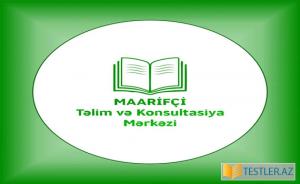 MAARİFÇİ
Təlim və Konsultasiya Mərkəzi

TESTLER.AZ